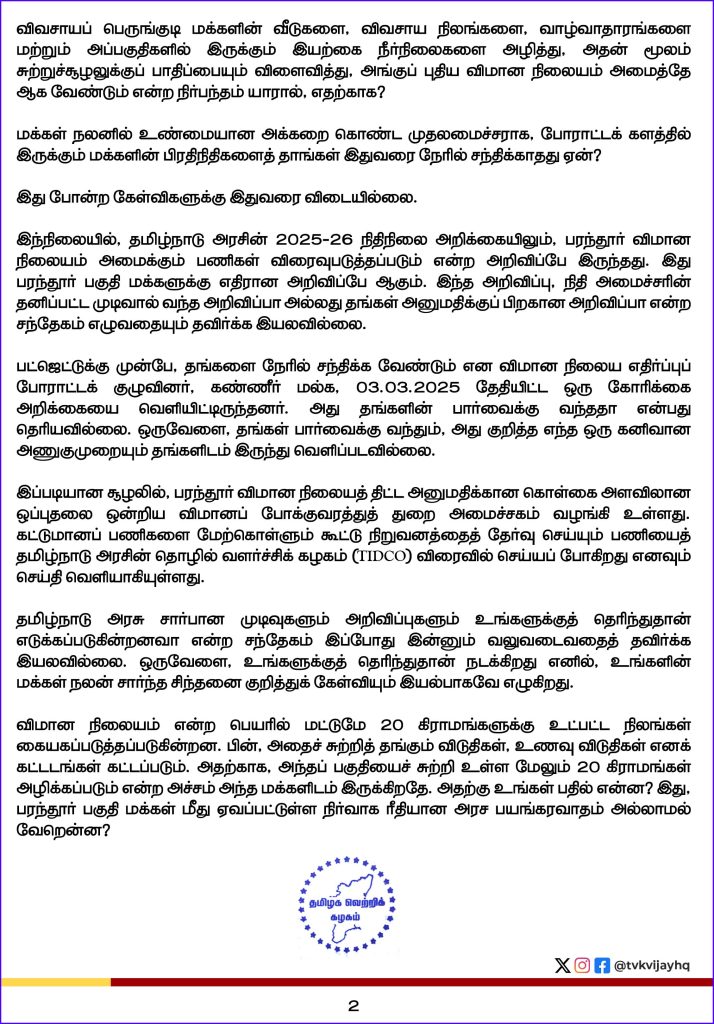 விவசாயப் பெருங்குடி மக்களின் வீடுகளை, விவசாய நிலங்களை, வாழ்வாதாரங்களை மற்றும் அப்பகுதிகளில் இருக்கும் இயற்கை நீர்நிலைகளை அழித்து, அதன் மூலம் சுற்றுச்சூழலுக்குப் பாதிப்பையும் விளைவித்து, அங்குப் புதிய விமான நிலையம் அமைத்தே ஆக வேண்டும் என்ற நிர்பந்தம் யாரால், எதற்காக?

மக்கள் நலனில் உண்மையான அக்கறை கொண்ட முதலமைச்சராக, போராட்டக் களத்தில் இருக்கும் மக்களின் பிரதிநிதிகளைத் தாங்கள் இதுவரை நேரில் சந்திக்காதது ஏன்?

இது போன்ற கேள்விகளுக்கு இதுவரை விடையில்லை.

இந்நிலையில், தமிழ்நாடு அரசின் 2025-26 நிதிநிலை அறிக்கையிலும், பரந்தூர் விமான நிலையம் அமைக்கும் பணிகள் விரைவுபடுத்தப்படும் என்ற அறிவிப்பே இருந்தது. இது பரந்தூர் பகுதி மக்களுக்கு எதிரான அறிவிப்பே ஆகும். இந்த அறிவிப்பு, நிதி அமைச்சரின் தனிப்பட்ட முடிவால் வந்த அறிவிப்பா அல்லது தங்கள் அனுமதிக்குப் பிறகான அறிவிப்பா என்ற சந்தேகம் எழுவதையும் தவிர்க்க இயலவில்லை.

பட்ஜெட்டுக்கு முன்பே, தங்களை நேரில் சந்திக்க வேண்டும் என விமான நிலைய எதிர்ப்புப் போராட்டக் குழுவினர், கண்ணீர் மல்க, 03.03.2025 தேதியிட்ட ஒரு கோரிக்கை அறிக்கையை வெளியிட்டிருந்தனர். அது தங்களின் பார்வைக்கு வந்ததா என்பது தெரியவில்லை. ஒருவேளை, தங்கள் பார்வைக்கு வந்தும், அது குறித்த எந்த ஒரு கனிவான அணுகுமுறையும் தங்களிடம் இருந்து வெளிப்படவில்லை.

இப்படியான சூழலில், பரந்தூர் விமான நிலையத் திட்ட அனுமதிக்கான கொள்கை அளவிலான ஒப்புதலை ஒன்றிய விமானப் போக்குவரத்துத் துறை அமைச்சகம் வழங்கி உள்ளது. கட்டுமானப் பணிகளை மேற்கொள்ளும் கூட்டு நிறுவனத்தைத் தேர்வு செய்யும் பணியைத் தமிழ்நாடு அரசின் தொழில் வளர்ச்சிக் கழகம் (TIDCO) விரைவில் செய்யப் போகிறது எனவும் செய்தி வெளியாகியுள்ளது.

தமிழ்நாடு அரசு சார்பான முடிவுகளும் அறிவிப்புகளும் உங்களுக்குத் தெரிந்துதான் எடுக்கப்படுகின்றனவா என்ற சந்தேகம் இப்போது இன்னும் வலுவடைவதைத் தவிர்க்க இயலவில்லை. ஒருவேளை, உங்களுக்குத் தெரிந்துதான் நடக்கிறது எனில், உங்களின் மக்கள் நலன் சார்ந்த சிந்தனை குறித்துக் கேள்வியும் இயல்பாகவே எழுகிறது.

விமான நிலையம் என்ற பெயரில் மட்டுமே 20 கிராமங்களுக்கு உட்பட்ட நிலங்கள் கையகப்படுத்தப்படுகின்றன. பின், அதைச் சுற்றித் தங்கும் விடுதிகள், உணவு விடுதிகள் எனக் கட்டடங்கள் கட்டப்படும். அதற்காக, அந்தப் பகுதியைச் சுற்றி உள்ள மேலும் 20 கிராமங்கள் அழிக்கப்படும் என்ற அச்சம் அந்த மக்களிடம் இருக்கிறதே. அதற்கு உங்கள் பதில் என்ன? இது, பரந்தூர் பகுதி மக்கள் மீது ஏவப்பட்டுள்ள நிர்வாக ரீதியான அரச பயங்கரவாதம் அல்லாமல் வேறென்ன?

தமிழக வெற்றிக் கழகம்

@tvkvijayhq

2